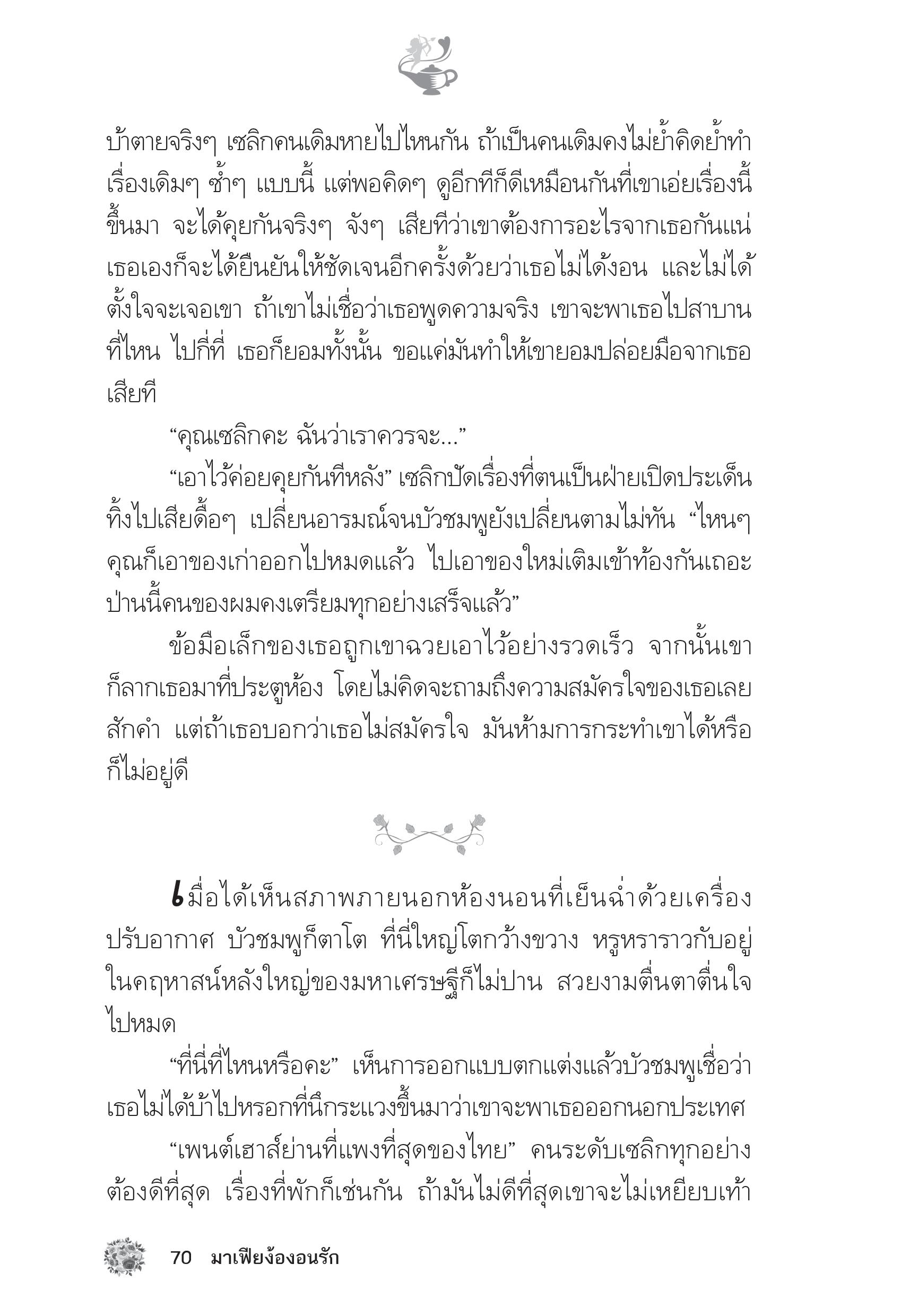 บ้าตายจริงๆ เซลิกคนเดิมหายไปไหนกัน ถ้าเป็นคนเดิมคงไม่ย้ำคิดย้ำทำเรื่องเดิมๆ ซ้ำๆ แบบนี้ แต่พอคิดๆ ดูอีกทีก็ดีเหมือนกันที่เขาเอ่ยเรื่องนี้ขึ้นมา จะได้คุยกันจริงๆ จังๆ เสียทีว่าเขาต้องการอะไรจากเธอกันแน่ เธอเองก็จะได้ยืนยันให้ชัดเจนอีกครั้งด้วยว่าเธอไม่ได้งอน และไม่ได้ตั้งใจจะเจอเขา ถ้าเขาไม่เชื่อว่าเธอพูดความจริง เขาจะพาเธอไปสาบานที่ไหน ไปกี่ที่ เธอก็ยอมทั้งนั้น ขอแค่มันทำให้เขายอมปล่อยมือจากเธอเสียที

“คุณเซลิกคะ ฉันว่าเราควรจะ...”

“เอาไว้ค่อยคุยกันทีหลัง” เซลิกปัดเรื่องที่ตนเป็นฝ่ายเปิดประเด็นทิ้งไปเสียดื้อๆ เปลี่ยนอารมณ์จนบัวชมพูยังเปลี่ยนตามไม่ทัน “ไหนๆ คุณก็เอาของเก่าออกไปหมดแล้ว ไปเอาของใหม่เติมเข้าท้องกันเถอะ ป่านนี้คนของผมคงเตรียมทุกอย่างเสร็จแล้ว”

ข้อมือเล็กของเธอถูกเขาฉวยเอาไว้อย่างรวดเร็ว จากนั้นเขาก็ลากเธอมาที่ประตูห้อง โดยไม่คิดจะถามถึงความสมัครใจของเธอเลยสักคำ แต่ถ้าเธอบอกว่าเธอไม่สมัครใจ มันห้ามการกระทำเขาได้หรือก็ไม่อยู่ดี

เมื่อได้เห็นสภาพภายนอกห้องนอนที่เย็นฉ่ำด้วยเครื่องปรับอากาศ บัวชมพูก็ตาโต ที่นี่ใหญ่โตกว้างขวาง หรูหราราวกับอยู่ในคฤหาสน์หลังใหญ่ของมหาเศรษฐีก็ไม่ปาน สวยงามตื่นตาตื่นใจไปหมด

“ที่นี่ที่ไหนหรือคะ” เห็นการออกแบบตกแต่งแล้วบัวชมพูเชื่อว่าเธอไม่ได้บ้าไปหรอกที่นึกระแวงขึ้นมาว่าเขาจะพาเธอออกนอกประเทศ

“เพนต์เฮาส์ย่านที่แพงที่สุดของไทย” คนระดับเซลิกทุกอย่างต้องดีที่สุด เรื่องที่พักก็เช่นกัน ถ้ามันไม่ดีที่สุดเขาจะไม่เหยียบเท้า

70 มาเฟียง้องอนรัก